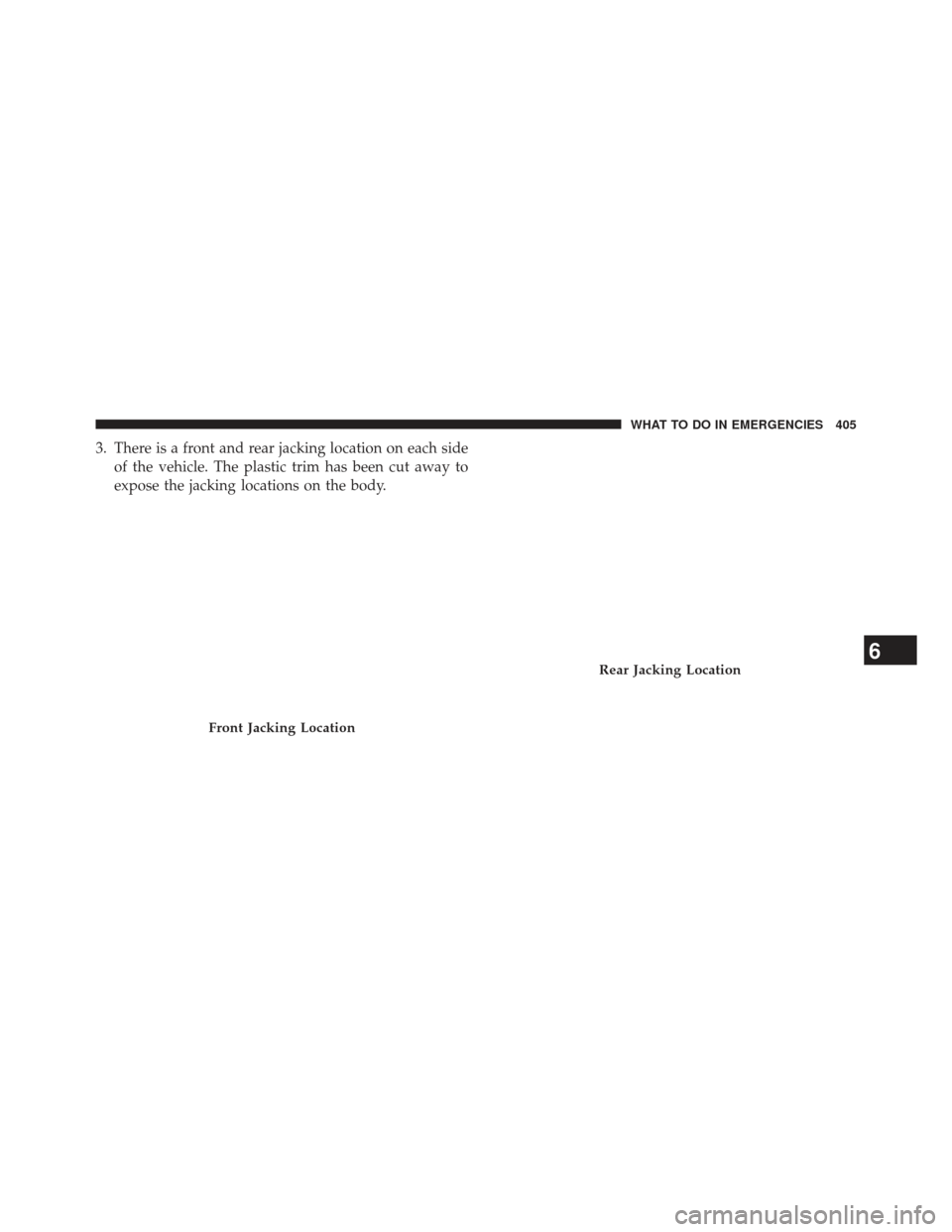 WHAT TO DO IN EMERGENCIES 405

3. There is a front and rear jacking location on each side of the vehicle. The plastic trim has been cut away to expose the jacking locations on the body.

Front Jacking Location

Rear Jacking Location

6

carmanualsonline.info